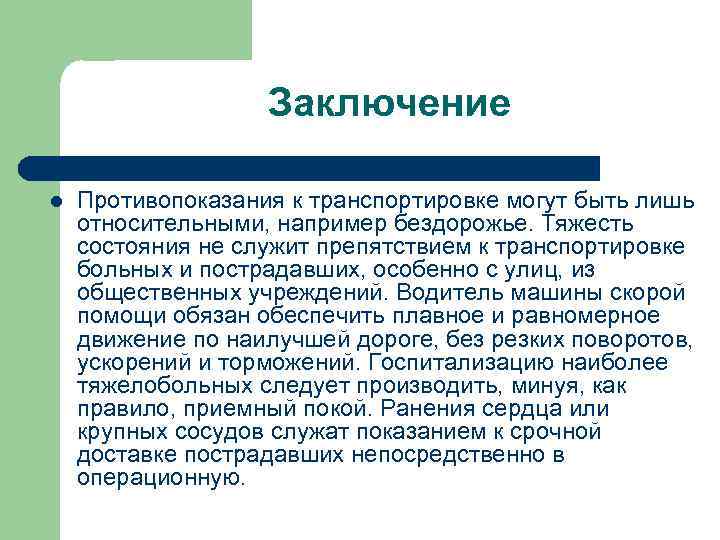 Заключение

Противопоказания к транспортировке могут быть лишь относительными, например бездорожье. Тяжесть состояния не служит препятствием к транспортировке больных и пострадавших, особенно с улиц, из общественных учреждений. Водитель машины скорой помощи обязан обеспечить плавное и равномерное движение по наилучшей дороге, без резких поворотов, ускорений и торможений. Госпитализацию наиболее тяжелобольных следует производить, минуя, как правило, приемный покой. Ранения сердца или крупных сосудов служат показанием к срочной доставке пострадавших непосредственно в операционную.